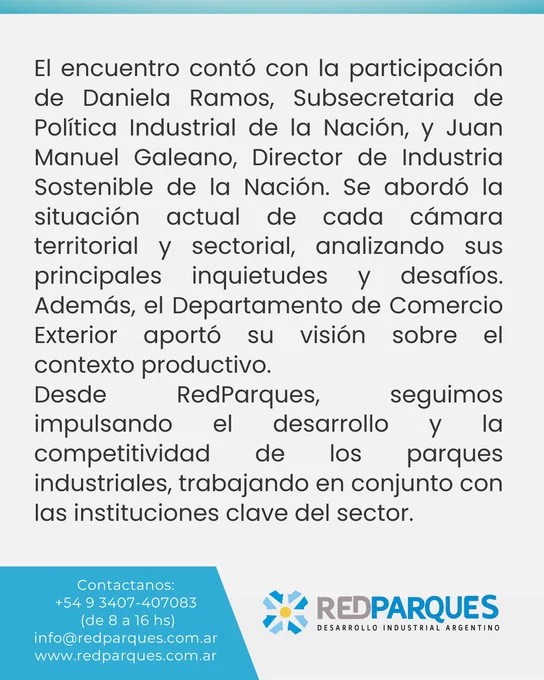 El encuentro contó con la participación de Daniela Ramos, Subsecretaria de Política Industrial de la Nación, y Juan Manuel Galeano, Director de Industria Sostenible de la Nación. Se abordó la situación actual de cada cámara territorial y sectorial, analizando sus principales inquietudes y desafíos. Además, el Departamento de Comercio Exterior aportó su visión sobre el contexto productivo.

Desde RedParques, seguimos impulsando el desarrollo y la competitividad de los parques industriales, trabajando en conjunto con las instituciones clave del sector.

Contactanos:
+54 9 3407-407083
(de 8 a 16 hs)
info@redparques.com.ar
www.redparques.com.ar

REDPARQUES
DESARROLLO INDUSTRIAL ARGENTINO